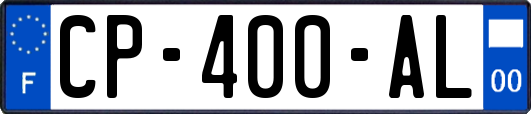 F
CP-400-AL
00